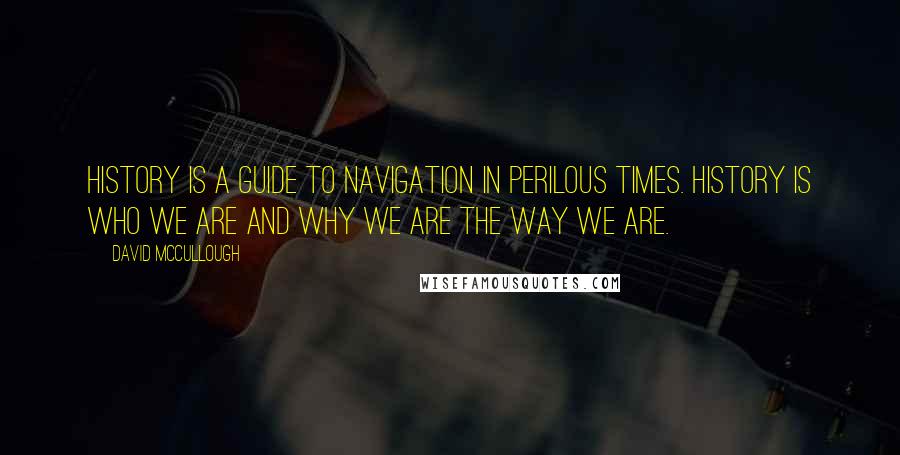 HISTORY IS A GUIDE TO NAVIGATION IN PERILOUS TIMES. HISTORY IS WHO WE ARE AND WHY WE ARE THE WAY WE ARE.

DAVID MCCULLOUGH

WISEFAMOUSQUOTES.COM